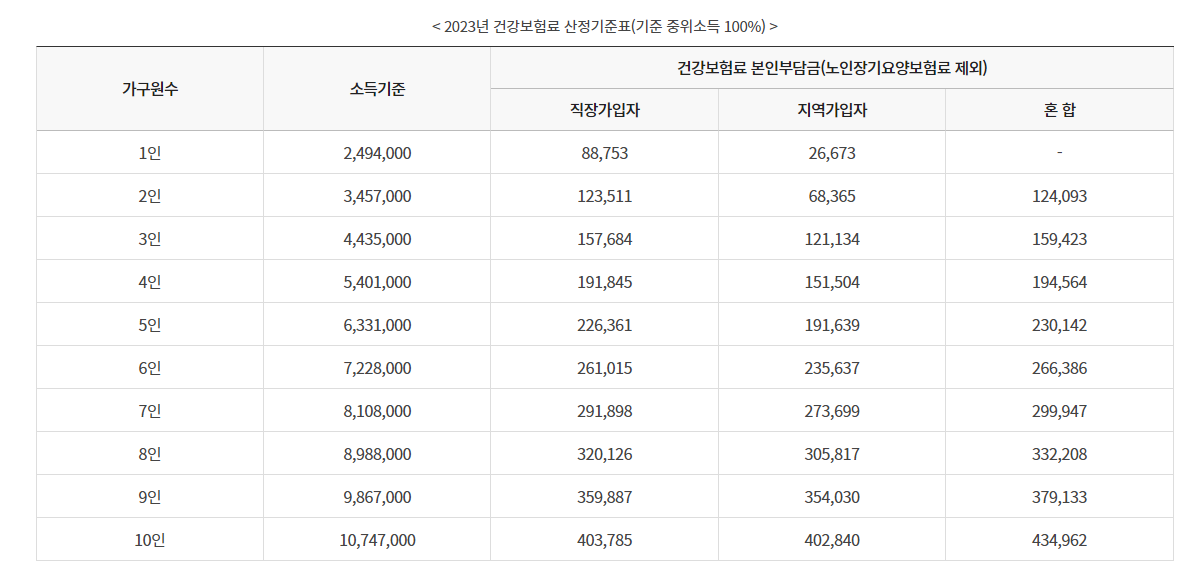 < 2023년 건강보험료 산정기준표(기준 중위소득 100%) >

| 가구원수 | 소득기준 | 건강보험료 본인부담금(노인장기요양보험료 제외) | | |
|---|---|---|---|---|
| | | 직장가입자 | 지역가입자 | 혼 합 |
| 1인 | 2,494,000 | 88,753 | 26,673 | - |
| 2인 | 3,457,000 | 123,511 | 68,365 | 124,093 |
| 3인 | 4,435,000 | 157,684 | 121,134 | 159,423 |
| 4인 | 5,401,000 | 191,845 | 151,504 | 194,564 |
| 5인 | 6,331,000 | 226,361 | 191,639 | 230,142 |
| 6인 | 7,228,000 | 261,015 | 235,637 | 266,386 |
| 7인 | 8,108,000 | 291,898 | 273,699 | 299,947 |
| 8인 | 8,988,000 | 320,126 | 305,817 | 332,208 |
| 9인 | 9,867,000 | 359,887 | 354,030 | 379,133 |
| 10인 | 10,747,000 | 403,785 | 402,840 | 434,962 |